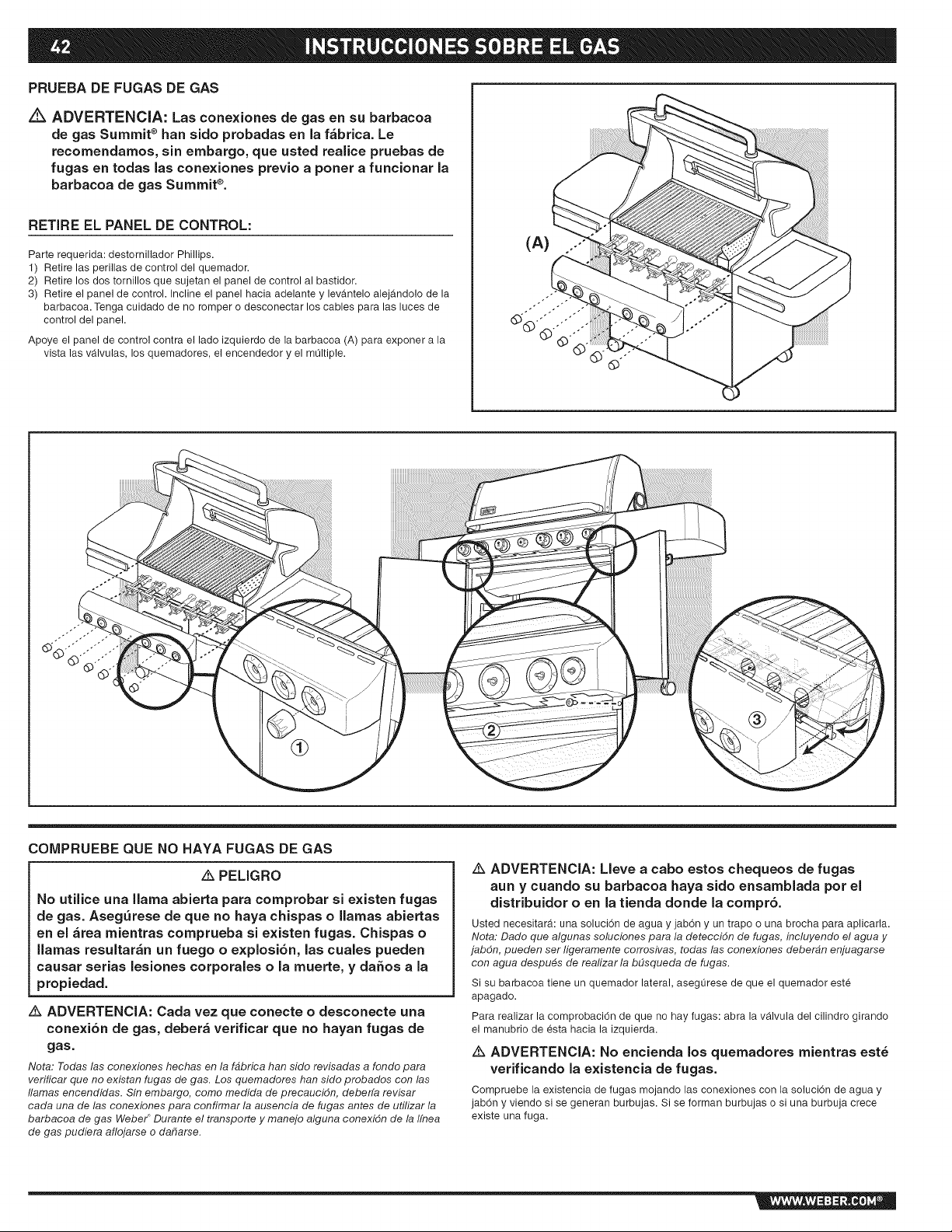 42 INSTRUCCIONES SOBRE EL GAS

PRUEBA DE FUGAS DE GAS

⚠ ADVERTENCIA: Las conexiones de gas en su barbacoa de gas Summit® han sido probadas en la fábrica. Le recomendamos, sin embargo, que usted realice pruebas de fugas en todas las conexiones previo a poner a funcionar la barbacoa de gas Summit®.

RETIRE EL PANEL DE CONTROL:

Parte requerida: destornillador Phillips.
1) Retire las perillas de control del quemador.
2) Retire los dos tornillos que sujetan el panel de control al bastidor.
3) Retire el panel de control. Incline el panel hacia adelante y levántelo alejándolo de la barbacoa. Tenga cuidado de no romper o desconectar los cables para las luces de control del panel.

Apoye el panel de control contra el lado izquierdo de la barbacoa (A) para exponer a la vista las válvulas, los quemadores, el encendedor y el múltiple.

(A)

①

②

③

COMPRUEBE QUE NO HAYA FUGAS DE GAS

⚠ PELIGRO

No utilice una llama abierta para comprobar si existen fugas de gas. Asegúrese de que no haya chispas o llamas abiertas en el área mientras comprueba si existen fugas. Chispas o llamas resultarán un fuego o explosión, las cuales pueden causar serias lesiones corporales o la muerte, y daños a la propiedad.

⚠ ADVERTENCIA: Cada vez que conecte o desconecte una conexión de gas, deberá verificar que no hayan fugas de gas.

Nota: Todas las conexiones hechas en la fábrica han sido revisadas a fondo para verificar que no existan fugas de gas. Los quemadores han sido probados con las llamas encendidas. Sin embargo, como medida de precaución, debería revisar cada una de las conexiones para confirmar la ausencia de fugas antes de utilizar la barbacoa de gas Weber® Durante el transporte y manejo alguna conexión de la línea de gas pudiera aflojarse o dañarse.

⚠ ADVERTENCIA: Lleve a cabo estos chequeos de fugas aun y cuando su barbacoa haya sido ensamblada por el distribuidor o en la tienda donde la compró.

Usted necesitará: una solución de agua y jabón y un trapo o una brocha para aplicarla.
Nota: Dado que algunas soluciones para la detección de fugas, incluyendo el agua y jabón, pueden ser ligeramente corrosivas, todas las conexiones deberán enjuagarse con agua después de realizar la búsqueda de fugas.

Si su barbacoa tiene un quemador lateral, asegúrese de que el quemador esté apagado.

Para realizar la comprobación de que no hay fugas: abra la válvula del cilindro girando el manubrio de ésta hacia la izquierda.

⚠ ADVERTENCIA: No encienda los quemadores mientras esté verificando la existencia de fugas.

Compruebe la existencia de fugas mojando las conexiones con la solución de agua y jabón y viendo si se generan burbujas. Si se forman burbujas o si una burbuja crece existe una fuga.

WWW.WEBER.COM®